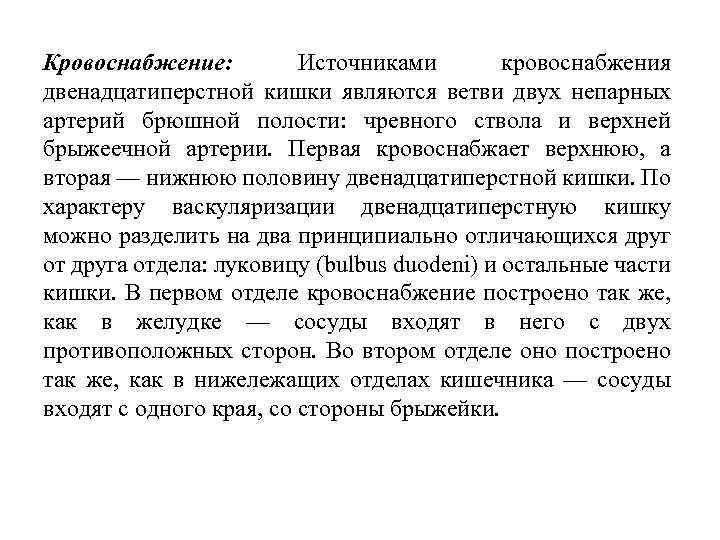 Кровоснабжение: Источниками кровоснабжения двенадцатиперстной кишки являются ветви двух непарных артерий брюшной полости: чревного ствола и верхней брыжеечной артерии. Первая кровоснабжает верхнюю, а вторая — нижнюю половину двенадцатиперстной кишки. По характеру васкуляризации двенадцатиперстную кишку можно разделить на два принципиально отличающихся друг от друга отдела: луковицу (bulbus duodeni) и остальные части кишки. В первом отделе кровоснабжение построено так же, как в желудке — сосуды входят в него с двух противоположных сторон. Во втором отделе оно построено так же, как в нижележащих отделах кишечника — сосуды входят с одного края, со стороны брыжейки.